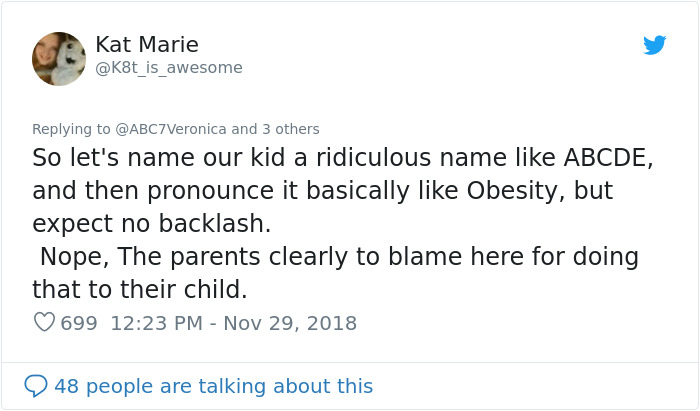 Kat Marie
@K8t_is_awesome

Replying to @ABC7Veronica and 3 others
So let's name our kid a ridiculous name like ABCDE, and then pronounce it basically like Obesity, but expect no backlash.
Nope, The parents clearly to blame here for doing that to their child.

699 12:23 PM - Nov 29, 2018

48 people are talking about this